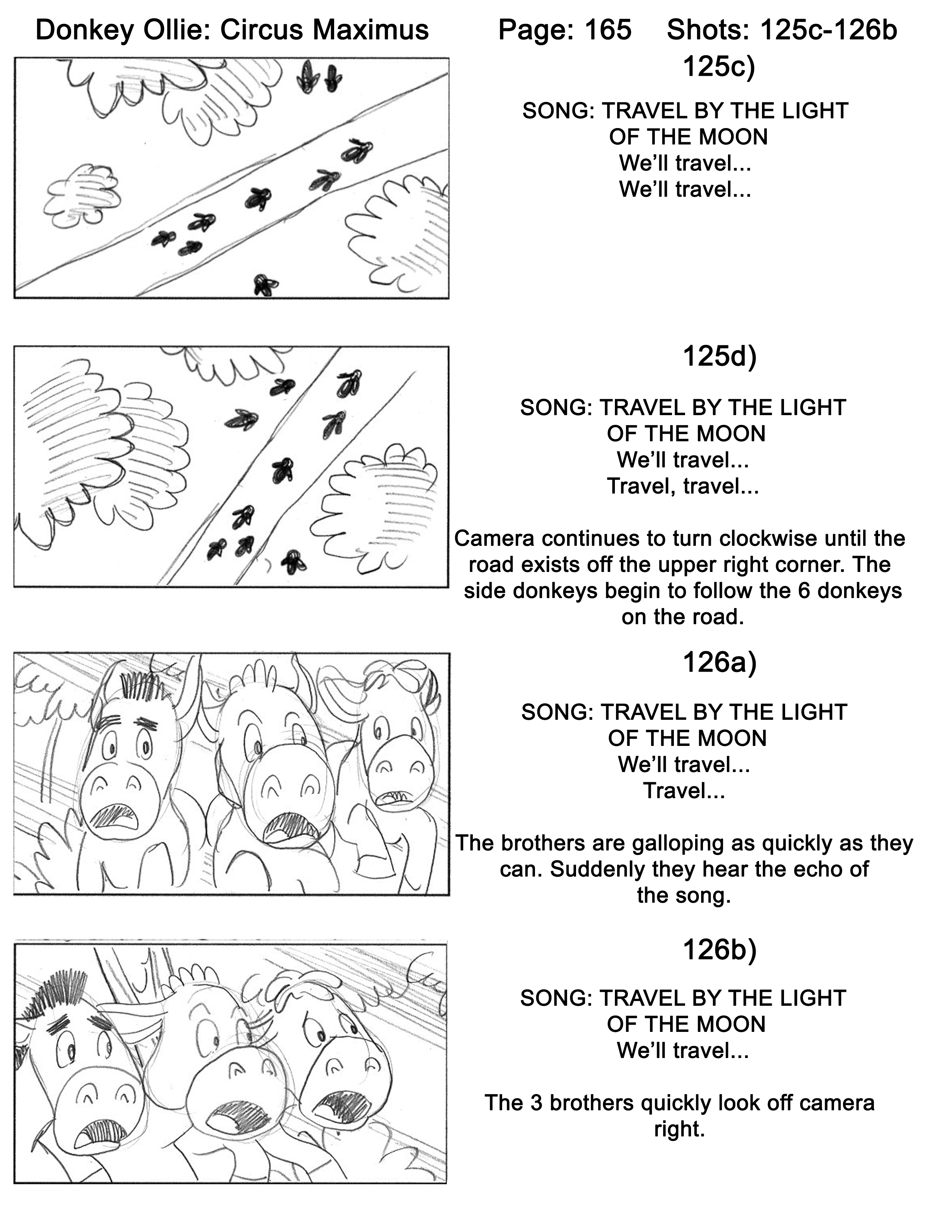 Donkey Ollie: Circus Maximus Page: 165 Shots: 125c-126b

125c)

SONG: TRAVEL BY THE LIGHT OF THE MOON
We'll travel...
We'll travel...

125d)

SONG: TRAVEL BY THE LIGHT OF THE MOON
We'll travel...
Travel, travel...

Camera continues to turn clockwise until the road exists off the upper right corner. The side donkeys begin to follow the 6 donkeys on the road.

126a)

SONG: TRAVEL BY THE LIGHT OF THE MOON
We'll travel...
Travel...

The brothers are galloping as quickly as they can. Suddenly they hear the echo of the song.

126b)

SONG: TRAVEL BY THE LIGHT OF THE MOON
We'll travel...

The 3 brothers quickly look off camera right.